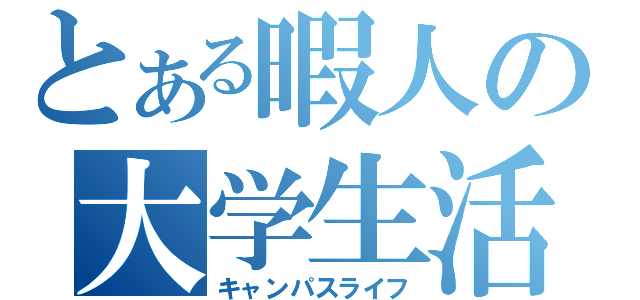 とある暇人の
大学生活
キャンパスライフ